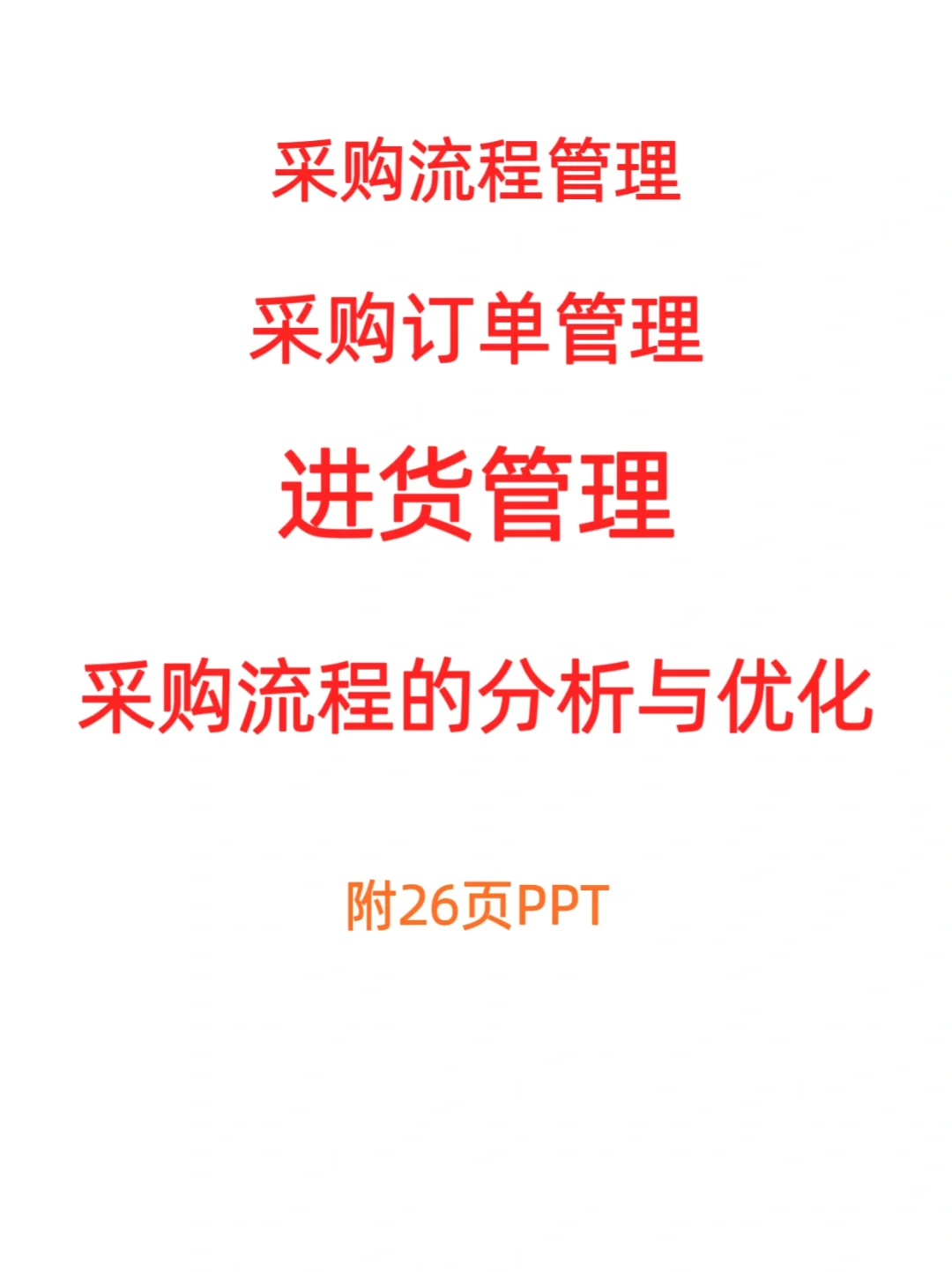 采购流程管理

采购订单管理

进货管理

采购流程的分析与优化

附26页PPT